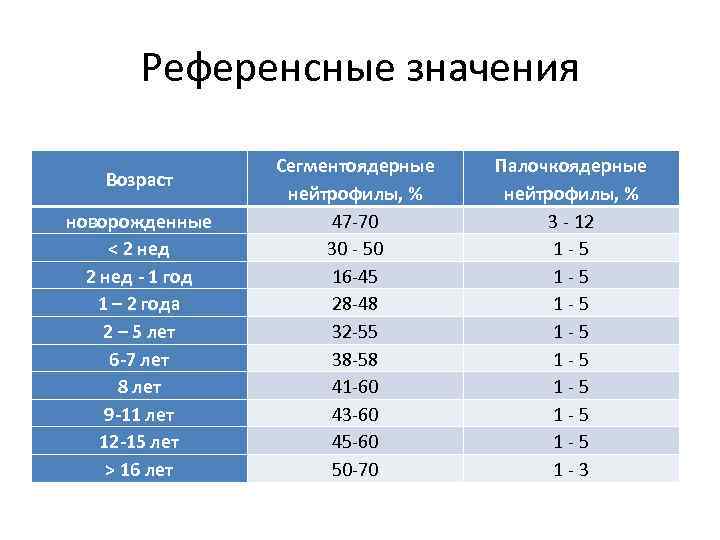 Референсные значения

| Возраст | Сегментоядерные нейтрофилы, % | Палочкоядерные нейтрофилы, % |
|---|---|---|
| новорожденные | 47-70 | 3 - 12 |
| < 2 нед | 30 - 50 | 1 - 5 |
| 2 нед - 1 год | 16-45 | 1 - 5 |
| 1 – 2 года | 28-48 | 1 - 5 |
| 2 – 5 лет | 32-55 | 1 - 5 |
| 6-7 лет | 38-58 | 1 - 5 |
| 8 лет | 41-60 | 1 - 5 |
| 9-11 лет | 43-60 | 1 - 5 |
| 12-15 лет | 45-60 | 1 - 5 |
| > 16 лет | 50-70 | 1 - 3 |